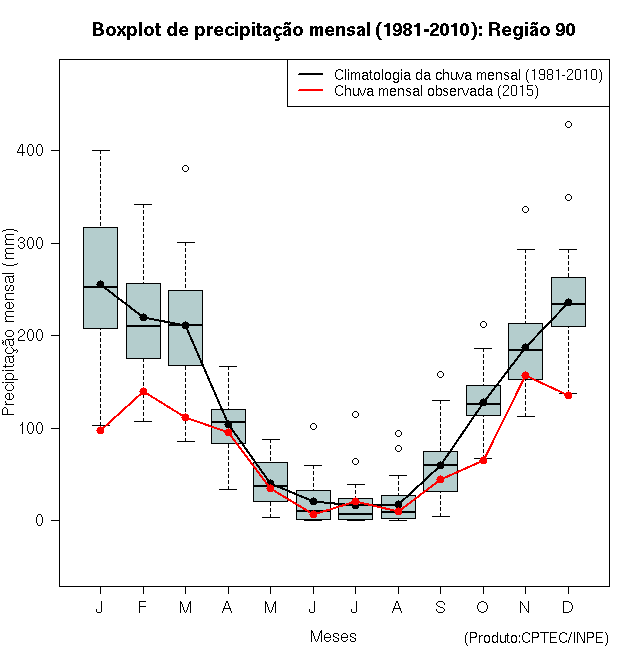 Boxplot de precipitação mensal (1981-2010): Região 90

Climatologia da chuva mensal (1981-2010)
Chuva mensal observada (2015)

Precipitação mensal (mm)

400
300
200
100
0

J F M A M J J A S O N D

Meses

(Produto:CPTEC/INPE)